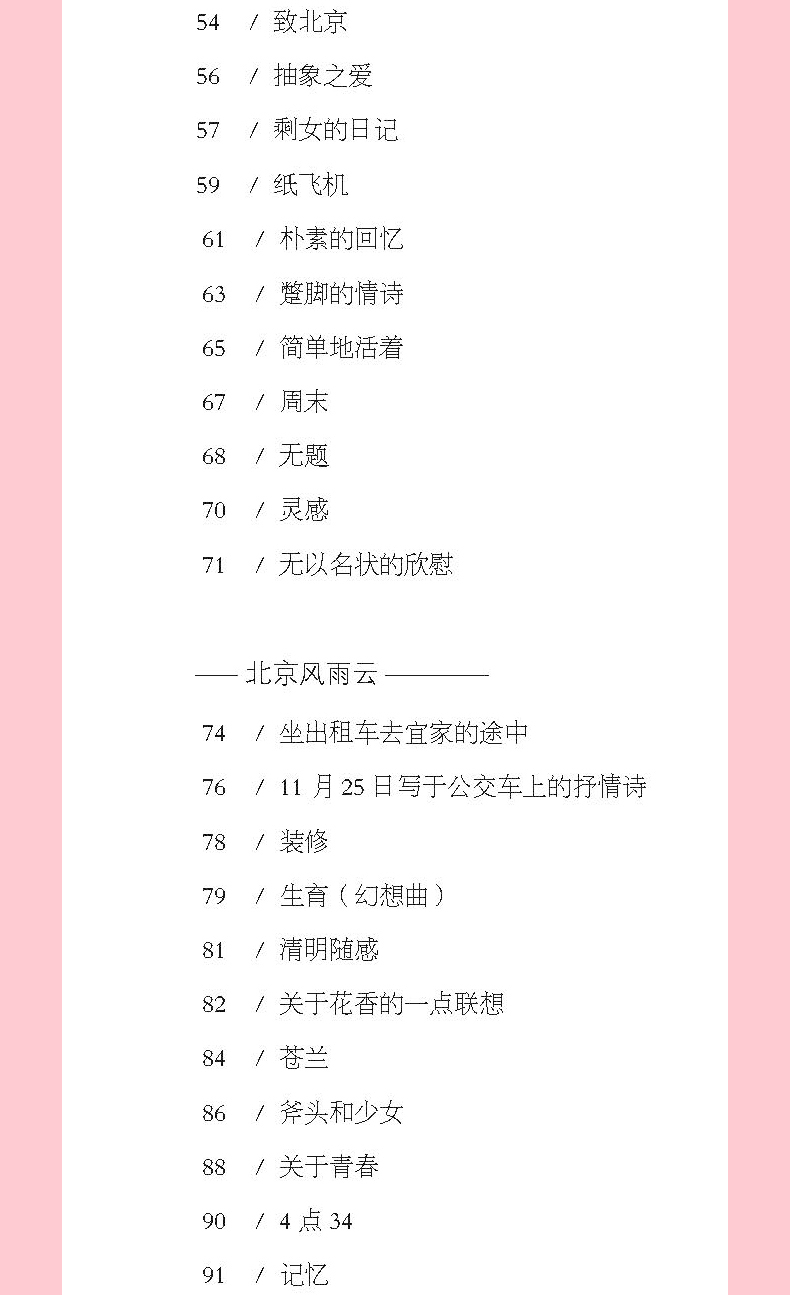 54 / 致北京

56 / 抽象之爱

57 / 剩女的日记

59 / 纸飞机

61 / 朴素的回忆

63 / 蹩脚的情诗

65 / 简单地活着

67 / 周末

68 / 无题

70 / 灵感

71 / 无以名状的欣慰

—— 北京风雨云 ————

74 / 坐出租车去宜家的途中

76 / 11 月 25 日写于公交车上的抒情诗

78 / 装修

79 / 生育（幻想曲）

81 / 清明随感

82 / 关于花香的一点联想

84 / 苍兰

86 / 斧头和少女

88 / 关于青春

90 / 4 点 34

91 / 记忆